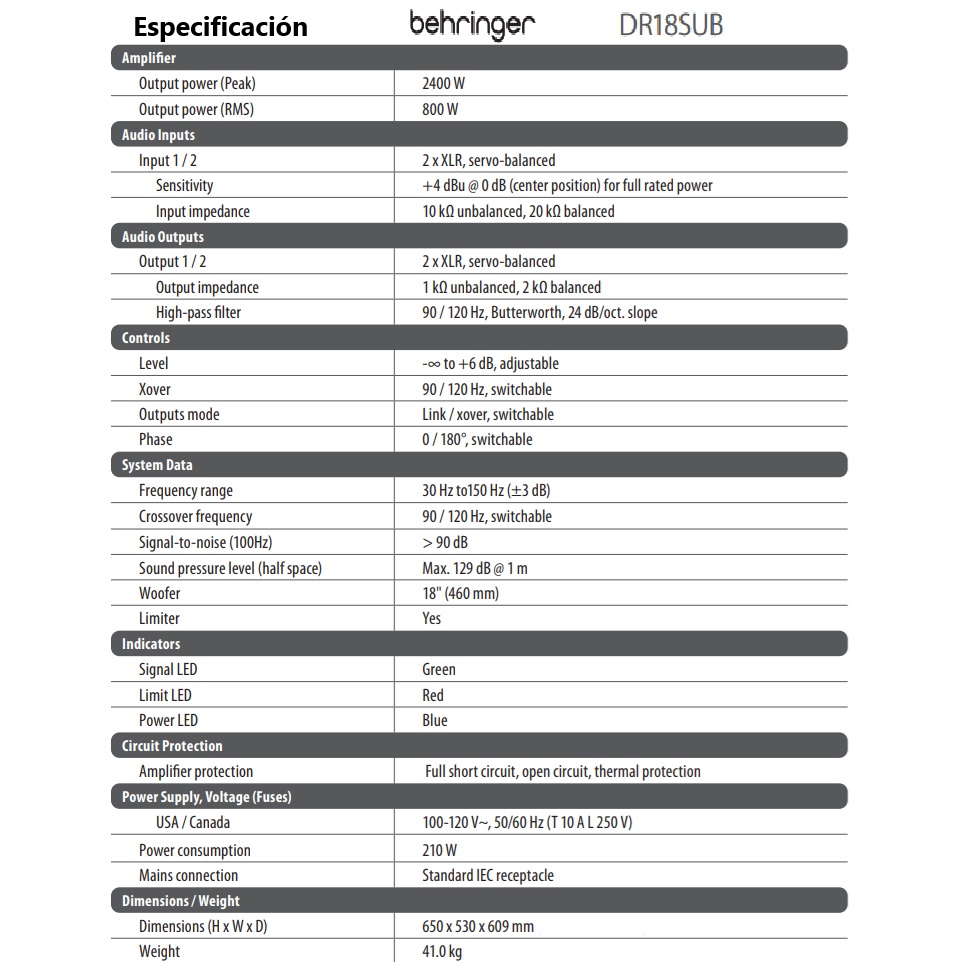 Especificación behringer DR18SUB

| Amplifier | |
|---|---|
| Output power (Peak) | 2400 W |
| Output power (RMS) | 800 W |
| **Audio Inputs** | |
| Input 1 / 2 | 2 x XLR, servo-balanced |
| Sensitivity | +4 dBu @ 0 dB (center position) for full rated power |
| Input impedance | 10 kΩ unbalanced, 20 kΩ balanced |
| **Audio Outputs** | |
| Output 1 / 2 | 2 x XLR, servo-balanced |
| Output impedance | 1 kΩ unbalanced, 2 kΩ balanced |
| High-pass filter | 90 / 120 Hz, Butterworth, 24 dB/oct. slope |
| **Controls** | |
| Level | -∞ to +6 dB, adjustable |
| Xover | 90 / 120 Hz, switchable |
| Outputs mode | Link / xover, switchable |
| Phase | 0 / 180°, switchable |
| **System Data** | |
| Frequency range | 30 Hz to150 Hz (±3 dB) |
| Crossover frequency | 90 / 120 Hz, switchable |
| Signal-to-noise (100Hz) | > 90 dB |
| Sound pressure level (half space) | Max. 129 dB @ 1 m |
| Woofer | 18" (460 mm) |
| Limiter | Yes |
| **Indicators** | |
| Signal LED | Green |
| Limit LED | Red |
| Power LED | Blue |
| **Circuit Protection** | |
| Amplifier protection | Full short circuit, open circuit, thermal protection |
| **Power Supply, Voltage (Fuses)** | |
| USA / Canada | 100-120 V~, 50/60 Hz (T 10 A L 250 V) |
| Power consumption | 210 W |
| Mains connection | Standard IEC receptacle |
| **Dimensions / Weight** | |
| Dimensions (H x W x D) | 650 x 530 x 609 mm |
| Weight | 41.0 kg |